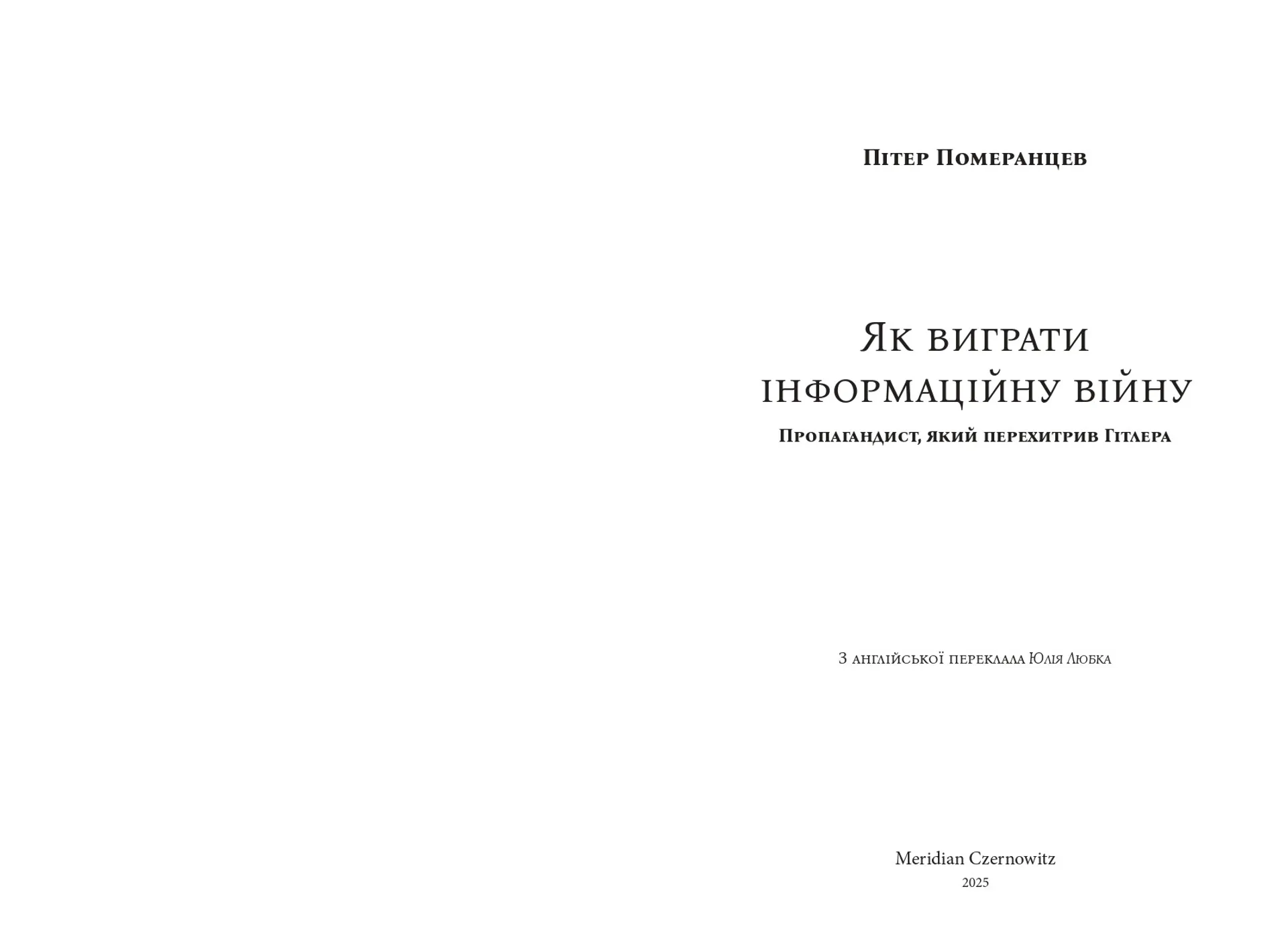 Пітер Померанцев

Як виграти інформаційну війну

Пропагандист, який перехитрив Гітлера

З англійської переклала Юлія Любка

Meridian Czernowitz
2025